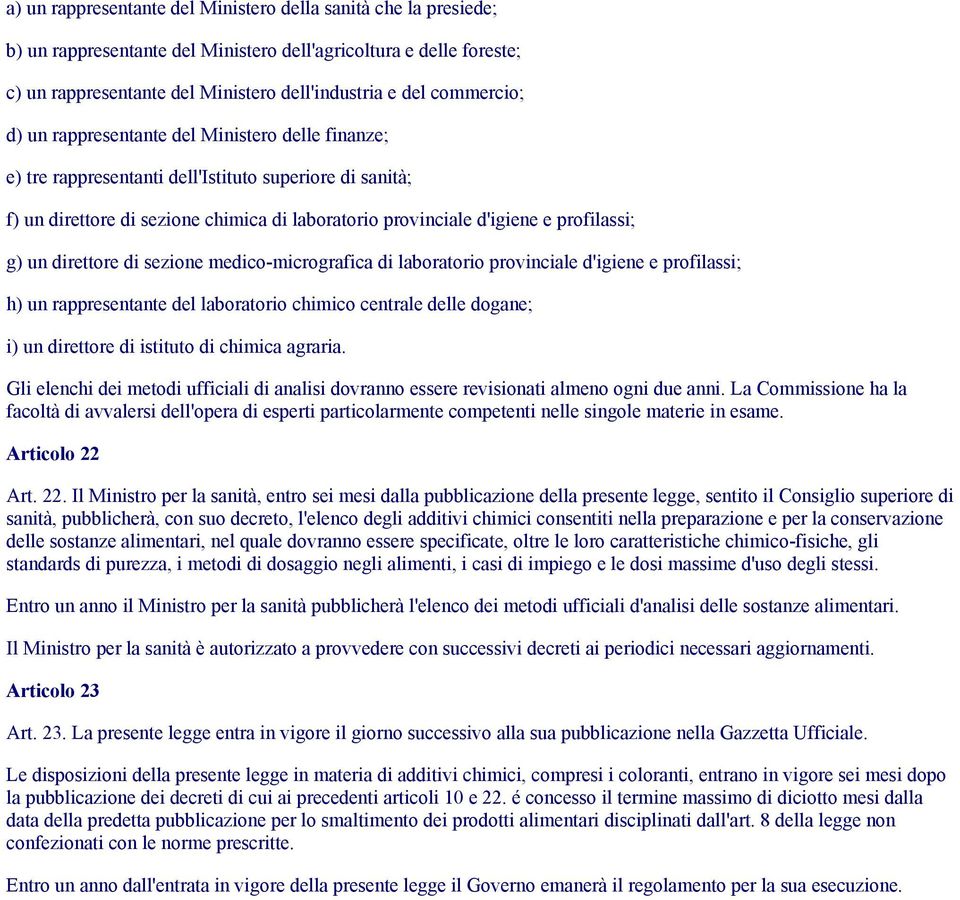 a) un rappresentante del Ministero della sanità che la presiede;

b) un rappresentante del Ministero dell'agricoltura e delle foreste;

c) un rappresentante del Ministero dell'industria e del commercio;

d) un rappresentante del Ministero delle finanze;

e) tre rappresentanti dell'Istituto superiore di sanità;

f) un direttore di sezione chimica di laboratorio provinciale d'igiene e profilassi;

g) un direttore di sezione medico-micrografica di laboratorio provinciale d'igiene e profilassi;

h) un rappresentante del laboratorio chimico centrale delle dogane;

i) un direttore di istituto di chimica agraria.

Gli elenchi dei metodi ufficiali di analisi dovranno essere revisionati almeno ogni due anni. La Commissione ha la facoltà di avvalersi dell'opera di esperti particolarmente competenti nelle singole materie in esame.

Articolo 22

Art. 22. Il Ministro per la sanità, entro sei mesi dalla pubblicazione della presente legge, sentito il Consiglio superiore di sanità, pubblicherà, con suo decreto, l'elenco degli additivi chimici consentiti nella preparazione e per la conservazione delle sostanze alimentari, nel quale dovranno essere specificate, oltre le loro caratteristiche chimico-fisiche, gli standards di purezza, i metodi di dosaggio negli alimenti, i casi di impiego e le dosi massime d'uso degli stessi.

Entro un anno il Ministro per la sanità pubblicherà l'elenco dei metodi ufficiali d'analisi delle sostanze alimentari.

Il Ministro per la sanità è autorizzato a provvedere con successivi decreti ai periodici necessari aggiornamenti.

Articolo 23

Art. 23. La presente legge entra in vigore il giorno successivo alla sua pubblicazione nella Gazzetta Ufficiale.

Le disposizioni della presente legge in materia di additivi chimici, compresi i coloranti, entrano in vigore sei mesi dopo la pubblicazione dei decreti di cui ai precedenti articoli 10 e 22. é concesso il termine massimo di diciotto mesi dalla data della predetta pubblicazione per lo smaltimento dei prodotti alimentari disciplinati dall'art. 8 della legge non confezionati con le norme prescritte.

Entro un anno dall'entrata in vigore della presente legge il Governo emanerà il regolamento per la sua esecuzione.